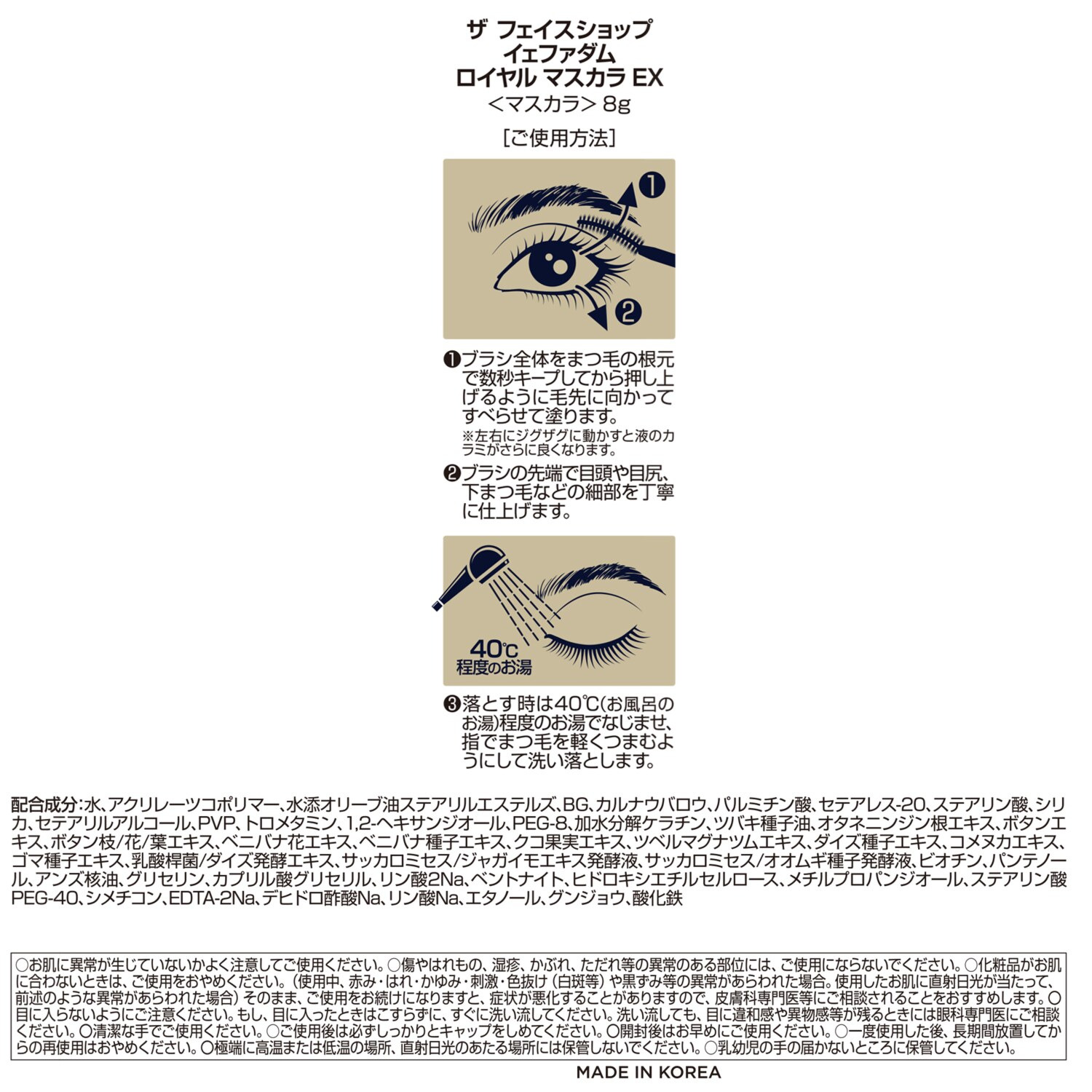 ザ フェイスショップ
イェファダム
ロイヤル マスカラ EX
<マスカラ> 8g

[ご使用方法]

❶
❷

❶ブラシ全体をまつ毛の根元で数秒キープしてから押し上げるように毛先に向かってすべらせて塗ります。

※左右にジグザグに動かすと液のカラミがさらに良くなります。

❷ブラシの先端で目頭や目尻、下まつ毛などの細部を丁寧に仕上げます。

40℃
程度のお湯

❸落とす時は40℃(お風呂のお湯)程度のお湯でなじませ、指でまつ毛を軽くつまむようにして洗い落とします。

配合成分:水、アクリレーツコポリマー、水添オリーブ油ステアリルエステルズ、BG、カルナウバロウ、パルミチン酸、セテアレス-20、ステアリン酸、シリカ、セテアリルアルコール、PVP、トロメタミン、1,2-ヘキサンジオール、PEG-8、加水分解ケラチン、ツバキ種子油、オタネニンジン根エキス、ボタンエキス、ボタン枝/花/葉エキス、ベニバナ花エキス、ベニバナ種子エキス、クコ果実エキス、ツベルマグナツムエキス、ダイズ種子エキス、コメヌカエキス、ゴマ種子エキス、乳酸桿菌/ダイズ発酵エキス、サッカロミセス/ジャガイモエキス発酵液、サッカロミセス/オオムギ種子発酵液、ビオチン、パンテノール、アンズ核油、グリセリン、カプリル酸グリセリル、リン酸2Na、ベントナイト、ヒドロキシエチルセルロース、メチルプロパンジオール、ステアリン酸PEG-40、シメチコン、EDTA-2Na、デヒドロ酢酸Na、リン酸Na、エタノール、グンジョウ、酸化鉄

○お肌に異常が生じていないかよく注意してご使用ください。○傷やはれもの、湿疹、かぶれ、ただれ等の異常のある部位には、ご使用にならないでください。○化粧品がお肌に合わないときは、ご使用をおやめください。(使用中、赤み・はれ・かゆみ・刺激・色抜け(白斑等)や黒ずみ等の異常があらわれた場合。使用したお肌に直射日光が当たって、前述のような異常があらわれた場合)そのまま、ご使用をお続けになりますと、症状が悪化することがありますので、皮膚科専門医等にご相談されることをおすすめします。○目に入らないようにご注意ください。もし、目に入ったときはこすらずに、すぐに洗い流してください。洗い流しても、目に違和感や異物感等が残るときには眼科専門医にご相談ください。○清潔な手でご使用ください。○ご使用後は必ずしっかりとキャップをしめてください。○開封後はお早めにご使用ください。○一度使用した後、長期間放置してからの再使用はおやめください。○極端に高温または低温の場所、直射日光のあたる場所には保管しないでください。○乳幼児の手の届かないところに保管してください。

MADE IN KOREA